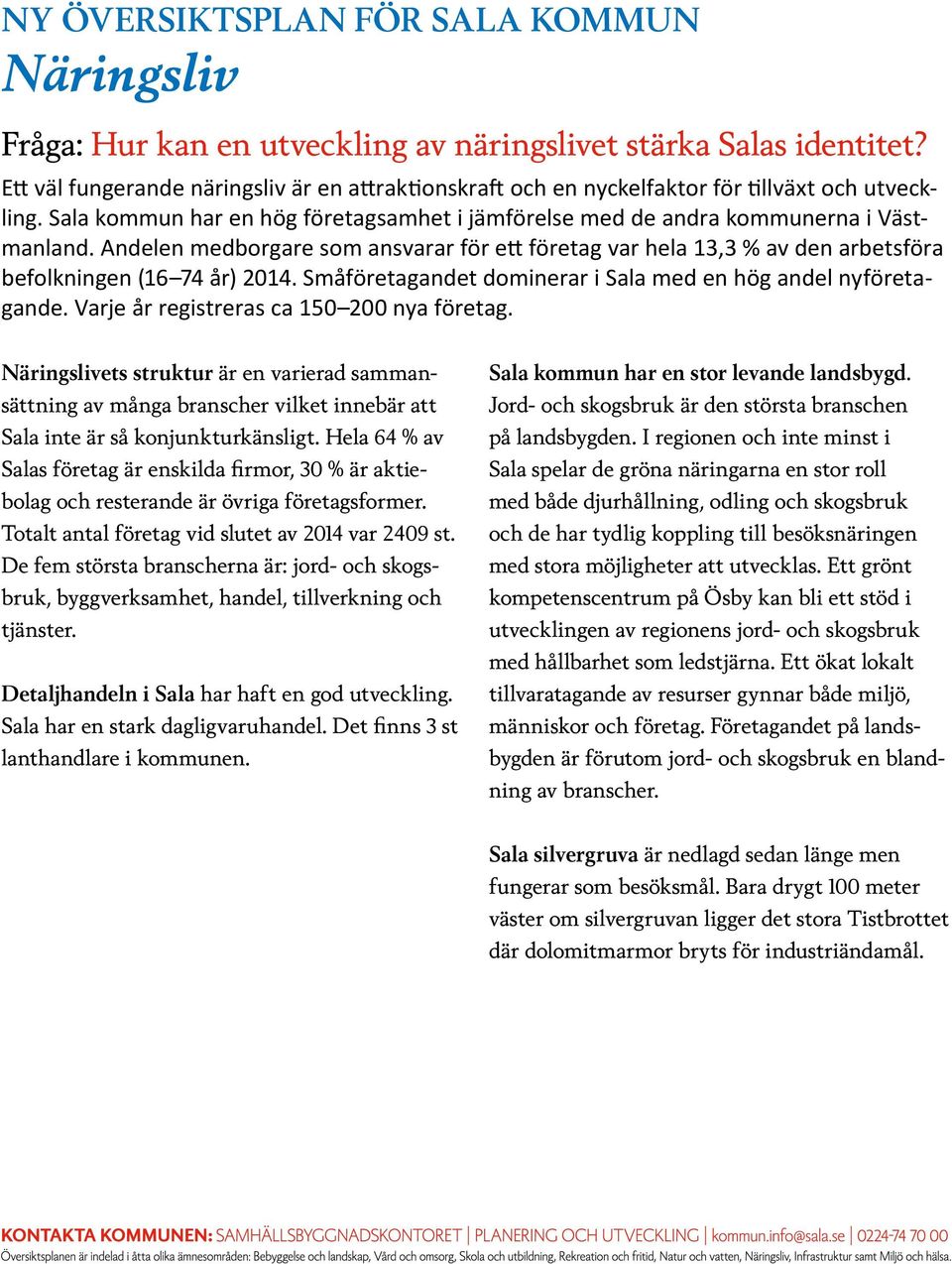 NY ÖVERSIKTSPLAN FÖR SALA KOMMUN
Näringsliv

Fråga: Hur kan en utveckling av näringslivet stärka Salas identitet?
Ett väl fungerande näringsliv är en attraktionskraft och en nyckelfaktor för tillväxt och utveckling. Sala kommun har en hög företagsamhet i jämförelse med de andra kommunerna i Västmanland. Andelen medborgare som ansvarar för ett företag var hela 13,3 % av den arbetsföra befolkningen (16–74 år) 2014. Småföretagandet dominerar i Sala med en hög andel nyföretagande. Varje år registreras ca 150–200 nya företag.

Näringslivets struktur är en varierad sammansättning av många branscher vilket innebär att Sala inte är så konjunkturkänsligt. Hela 64 % av Salas företag är enskilda firmor, 30 % är aktiebolag och resterande är övriga företagsformer. Totalt antal företag vid slutet av 2014 var 2409 st. De fem största branscherna är: jord- och skogsbruk, byggverksamhet, handel, tillverkning och tjänster.

Detaljhandeln i Sala har haft en god utveckling. Sala har en stark dagligvaruhandel. Det finns 3 st lanthandlare i kommunen.

Sala kommun har en stor levande landsbygd. Jord- och skogsbruk är den största branschen på landsbygden. I regionen och inte minst i Sala spelar de gröna näringarna en stor roll med både djurhållning, odling och skogsbruk och de har tydlig koppling till besöksnäringen med stora möjligheter att utvecklas. Ett grönt kompetenscentrum på Ösby kan bli ett stöd i utvecklingen av regionens jord- och skogsbruk med hållbarhet som ledstjärna. Ett ökat lokalt tillvaratagande av resurser gynnar både miljö, människor och företag. Företagandet på landsbygden är förutom jord- och skogsbruk en blandning av branscher.

Sala silvergruva är nedlagd sedan länge men fungerar som besöksmål. Bara drygt 100 meter väster om silvergruvan ligger det stora Tistbrottet där dolomitmarmor bryts för industriändamål.

KONTAKTA KOMMUNEN: SAMHÄLLSBYGGNADSKONTORET | PLANERING OCH UTVECKLING | kommun.info@sala.se | 0224-74 70 00
Översiktsplanen är indelad i åtta olika ämnesområden: Bebyggelse och landskap, Vård och omsorg, Skola och utbildning, Rekreation och fritid, Natur och vatten, Näringsliv, Infrastruktur samt Miljö och hälsa.